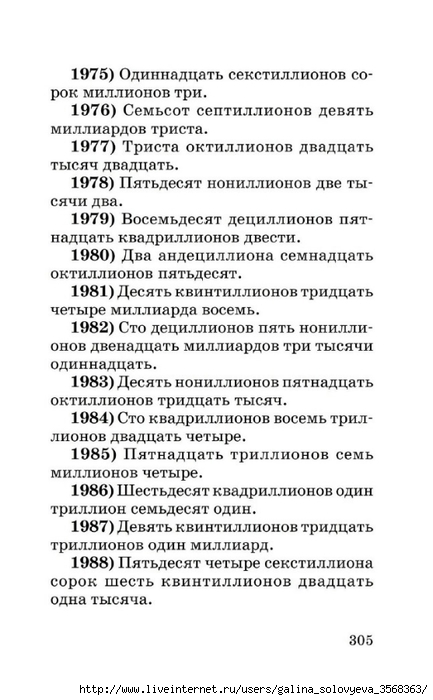 **1975)** Одиннадцать секстиллионов сорок миллионов три.

**1976)** Семьсот септиллионов девять миллиардов триста.

**1977)** Триста октиллионов двадцать тысяч двадцать.

**1978)** Пятьдесят нониллионов две тысячи два.

**1979)** Восемьдесят дециллионов пятнадцать квадриллионов двести.

**1980)** Два андециллиона семнадцать октиллионов пятьдесят.

**1981)** Десять квинтиллионов тридцать четыре миллиарда восемь.

**1982)** Сто дециллионов пять нониллионов двенадцать миллиардов три тысячи одиннадцать.

**1983)** Десять нониллионов пятнадцать октиллионов тридцать тысяч.

**1984)** Сто квадриллионов восемь триллионов двадцать четыре.

**1985)** Пятнадцать триллионов семь миллионов четыре.

**1986)** Шестьдесят квадриллионов один триллион семьдесят один.

**1987)** Девять квинтиллионов тридцать триллионов один миллиард.

**1988)** Пятьдесят четыре секстиллиона сорок шесть квинтиллионов двадцать одна тысяча.

305

http://www.liveinternet.ru/users/galina_solovyeva_3568363/